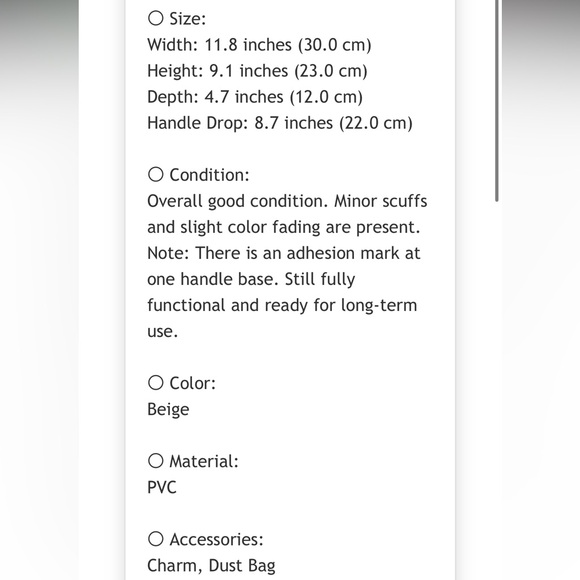 ○ Size:
Width: 11.8 inches (30.0 cm)
Height: 9.1 inches (23.0 cm)
Depth: 4.7 inches (12.0 cm)
Handle Drop: 8.7 inches (22.0 cm)

○ Condition:
Overall good condition. Minor scuffs and slight color fading are present. Note: There is an adhesion mark at one handle base. Still fully functional and ready for long-term use.

○ Color:
Beige

○ Material:
PVC

○ Accessories:
Charm, Dust Bag